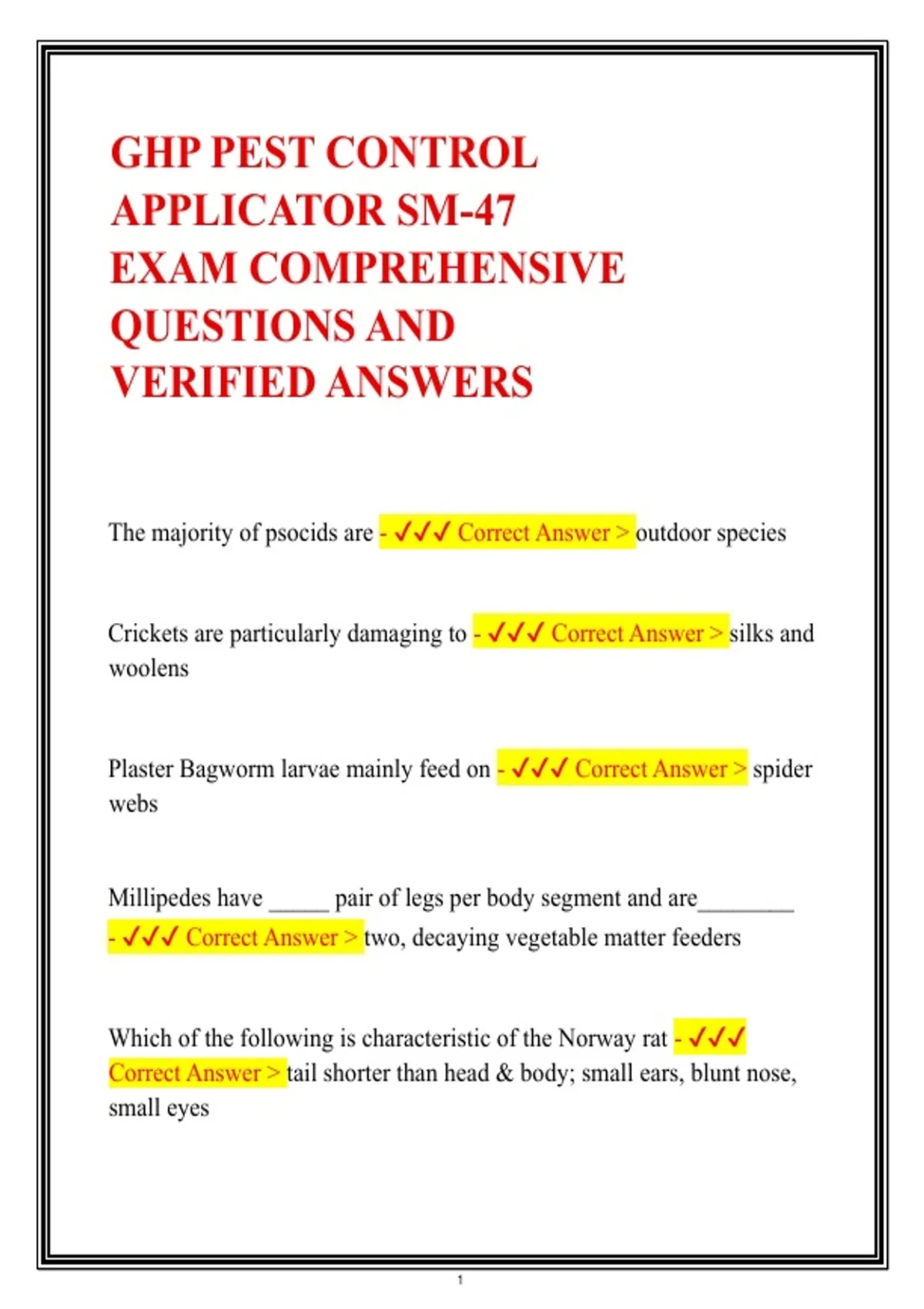 GHP PEST CONTROL APPLICATOR SM-47 EXAM COMPREHENSIVE QUESTIONS AND VERIFIED ANSWERS

The majority of psocids are - ✓✓✓ Correct Answer > outdoor species

Crickets are particularly damaging to - ✓✓✓ Correct Answer > silks and woolens

Plaster Bagworm larvae mainly feed on - ✓✓✓ Correct Answer > spider webs

Millipedes have _____ pair of legs per body segment and are________ - ✓✓✓ Correct Answer > two, decaying vegetable matter feeders

Which of the following is characteristic of the Norway rat - ✓✓✓ Correct Answer > tail shorter than head & body; small ears, blunt nose, small eyes

1